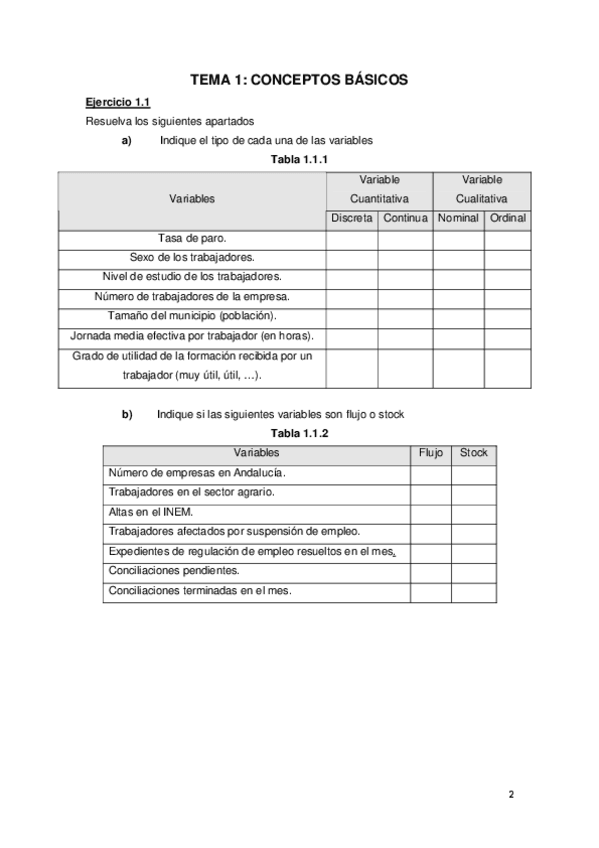 TEMA 1: CONCEPTOS BÁSICOS

Ejercicio 1.1

Resuelva los siguientes apartados

a) Indique el tipo de cada una de las variables

Tabla 1.1.1

| Variables | Variable Cuantitativa | | Variable Cualitativa | |
|---|---|---|---|---|
| | Discreta | Continua | Nominal | Ordinal |
| Tasa de paro. | | | | |
| Sexo de los trabajadores. | | | | |
| Nivel de estudio de los trabajadores. | | | | |
| Número de trabajadores de la empresa. | | | | |
| Tamaño del municipio (población). | | | | |
| Jornada media efectiva por trabajador (en horas). | | | | |
| Grado de utilidad de la formación recibida por un trabajador (muy útil, útil, …). | | | | |

b) Indique si las siguientes variables son flujo o stock

Tabla 1.1.2

| Variables | Flujo | Stock |
|---|---|---|
| Número de empresas en Andalucía. | | |
| Trabajadores en el sector agrario. | | |
| Altas en el INEM. | | |
| Trabajadores afectados por suspensión de empleo. | | |
| Expedientes de regulación de empleo resueltos en el mes. | | |
| Conciliaciones pendientes. | | |
| Conciliaciones terminadas en el mes. | | |

2